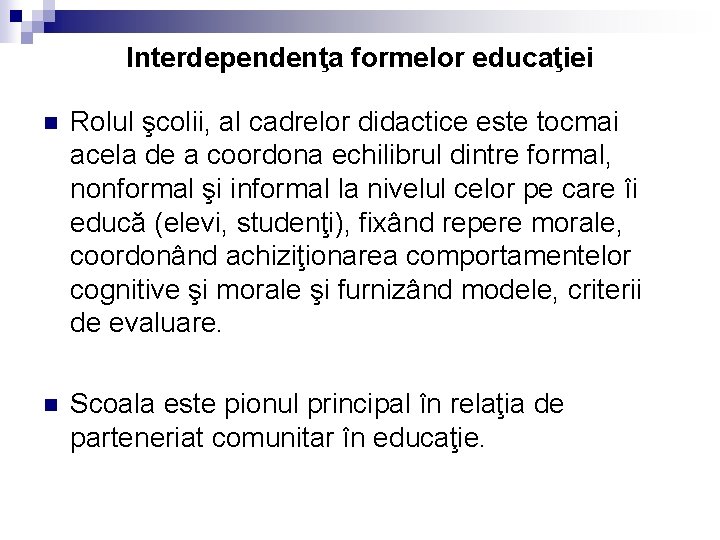 Interdependenţa formelor educaţiei

Rolul şcolii, al cadrelor didactice este tocmai acela de a coordona echilibrul dintre formal, nonformal şi informal la nivelul celor pe care îi educă (elevi, studenţi), fixând repere morale, coordonând achiziţionarea comportamentelor cognitive şi morale şi furnizând modele, criterii de evaluare.

Scoala este pionul principal în relaţia de parteneriat comunitar în educaţie.